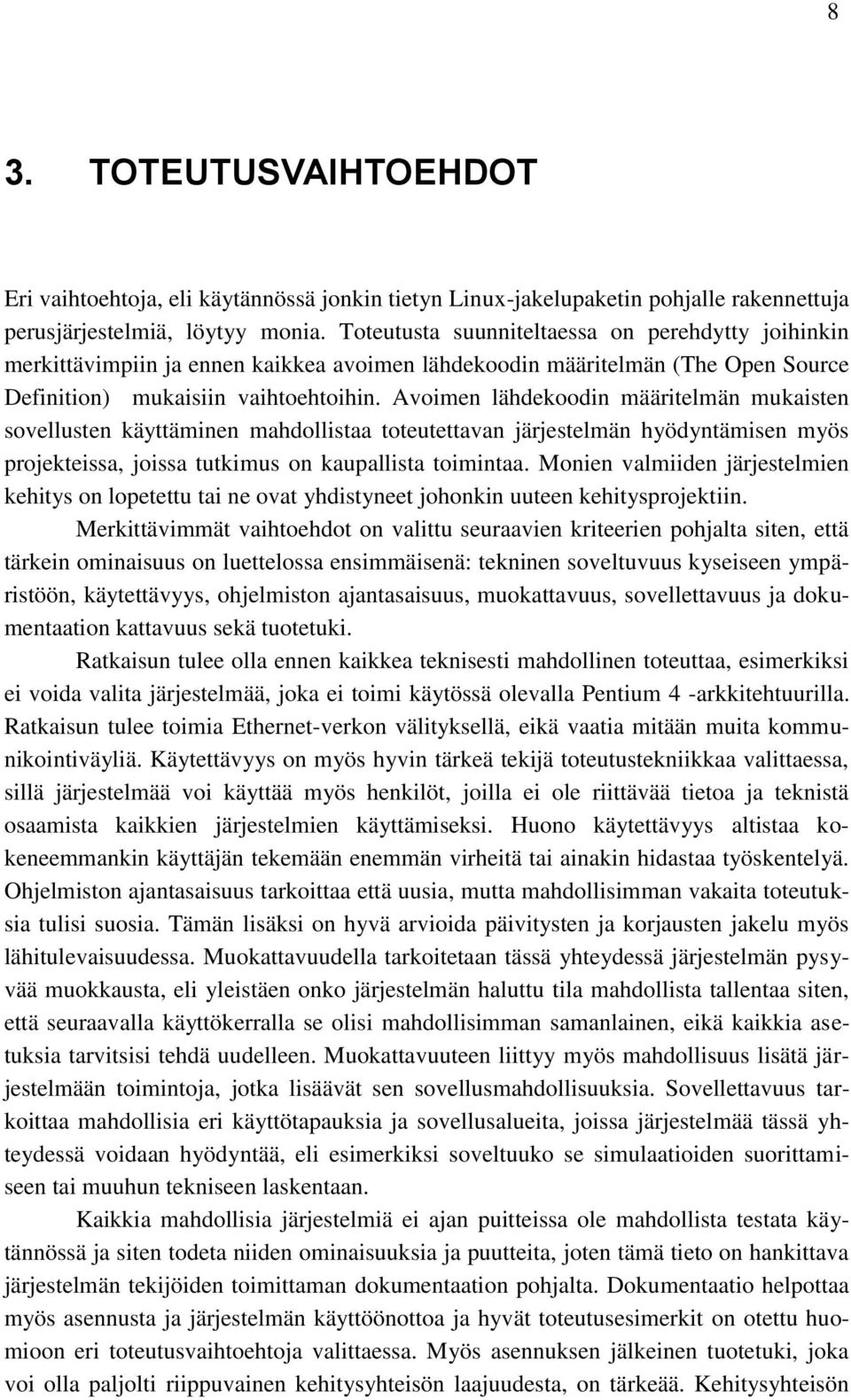 8

3. TOTEUTUSVAIHTOEHDOT

Eri vaihtoehtoja, eli käytännössä jonkin tietyn Linux-jakelupaketin pohjalle rakennettuja perusjärjestelmiä, löytyy monia. Toteutusta suunniteltaessa on perehdytty joihinkin merkittävimpiin ja ennen kaikkea avoimen lähdekoodin määritelmän (The Open Source Definition) mukaisiin vaihtoehtoihin. Avoimen lähdekoodin määritelmän mukaisten sovellusten käyttäminen mahdollistaa toteutettavan järjestelmän hyödyntämisen myös projekteissa, joissa tutkimus on kaupallista toimintaa. Monien valmiiden järjestelmien kehitys on lopetettu tai ne ovat yhdistyneet johonkin uuteen kehitysprojektiin.

Merkittävimmät vaihtoehdot on valittu seuraavien kriteerien pohjalta siten, että tärkein ominaisuus on luettelossa ensimmäisenä: tekninen soveltuvuus kyseiseen ympäristöön, käytettävyys, ohjelmiston ajantasaisuus, muokattavuus, sovellettavuus ja dokumentaation kattavuus sekä tuotetuki.

Ratkaisun tulee olla ennen kaikkea teknisesti mahdollinen toteuttaa, esimerkiksi ei voida valita järjestelmää, joka ei toimi käytössä olevalla Pentium 4 -arkkitehtuurilla. Ratkaisun tulee toimia Ethernet-verkon välityksellä, eikä vaatia mitään muita kommunikointiväyliä. Käytettävyys on myös hyvin tärkeä tekijä toteutustekniikkaa valittaessa, sillä järjestelmää voi käyttää myös henkilöt, joilla ei ole riittävää tietoa ja teknistä osaamista kaikkien järjestelmien käyttämiseksi. Huono käytettävyys altistaa kokeneemmankin käyttäjän tekemään enemmän virheitä tai ainakin hidastaa työskentelyä. Ohjelmiston ajantasaisuus tarkoittaa että uusia, mutta mahdollisimman vakaita toteutuksia tulisi suosia. Tämän lisäksi on hyvä arvioida päivitysten ja korjausten jakelu myös lähitulevaisuudessa. Muokattavuudella tarkoitetaan tässä yhteydessä järjestelmän pysyvää muokkausta, eli yleistäen onko järjestelmän haluttu tila mahdollista tallentaa siten, että seuraavalla käyttökerralla se olisi mahdollisimman samanlainen, eikä kaikkia asetuksia tarvitsisi tehdä uudelleen. Muokattavuuteen liittyy myös mahdollisuus lisätä järjestelmään toimintoja, jotka lisäävät sen sovellusmahdollisuuksia. Sovellettavuus tarkoittaa mahdollisia eri käyttötapauksia ja sovellusalueita, joissa järjestelmää tässä yhteydessä voidaan hyödyntää, eli esimerkiksi soveltuuko se simulaatioiden suorittamiseen tai muuhun tekniseen laskentaan.

Kaikkia mahdollisia järjestelmiä ei ajan puitteissa ole mahdollista testata käytännössä ja siten todeta niiden ominaisuuksia ja puutteita, joten tämä tieto on hankittava järjestelmän tekijöiden toimittaman dokumentaation pohjalta. Dokumentaatio helpottaa myös asennusta ja järjestelmän käyttöönottoa ja hyvät toteutusesimerkit on otettu huomioon eri toteutusvaihtoehtoja valittaessa. Myös asennuksen jälkeinen tuotetuki, joka voi olla paljolti riippuvainen kehitysyhteisön laajuudesta, on tärkeää. Kehitysyhteisön